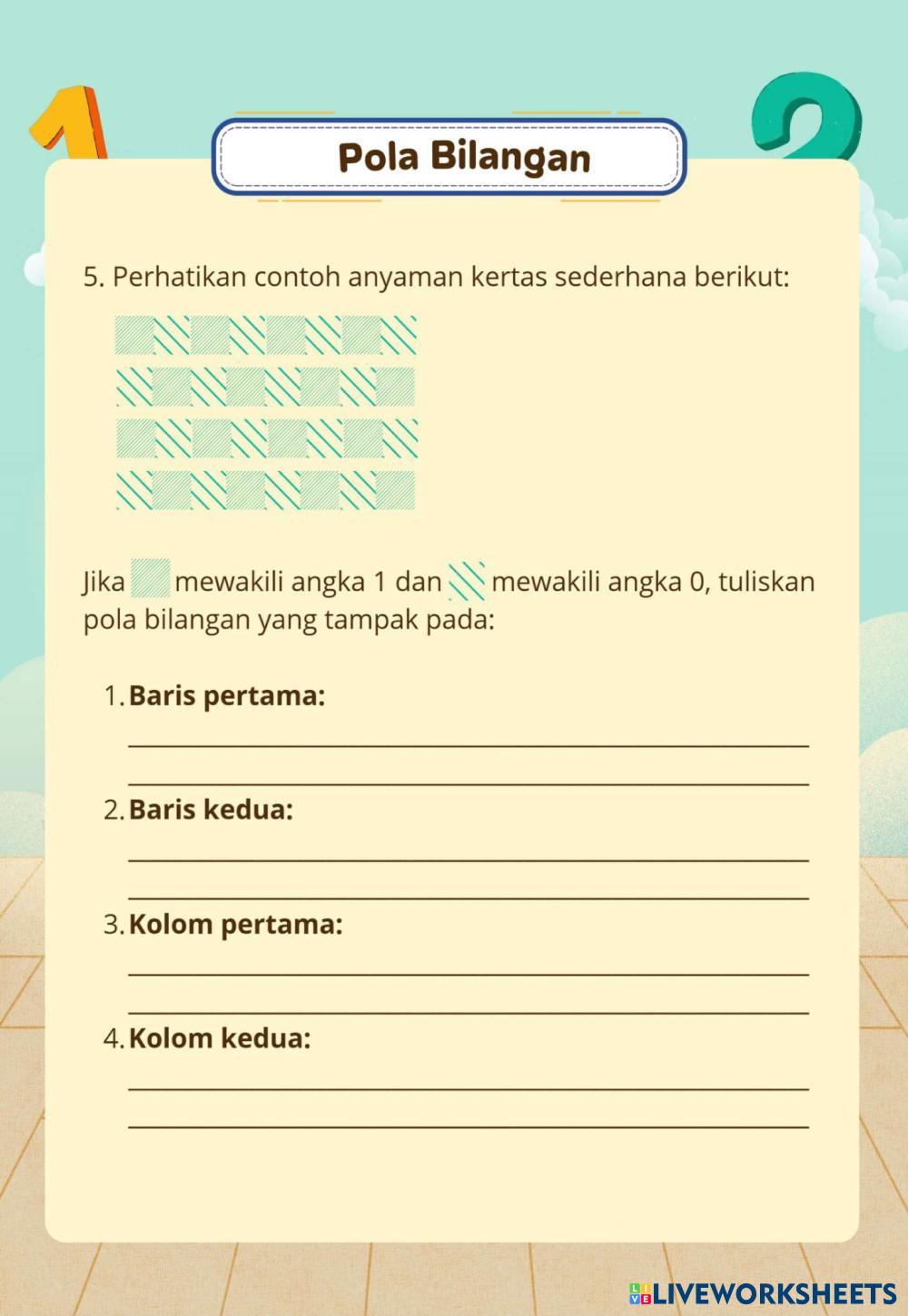 Pola Bilangan

5. Perhatikan contoh anyaman kertas sederhana berikut:

Jika mewakili angka 1 dan mewakili angka 0, tuliskan pola bilangan yang tampak pada:

1. **Baris pertama:**

2. **Baris kedua:**

3. **Kolom pertama:**

4. **Kolom kedua:**

LIVEWORKSHEETS